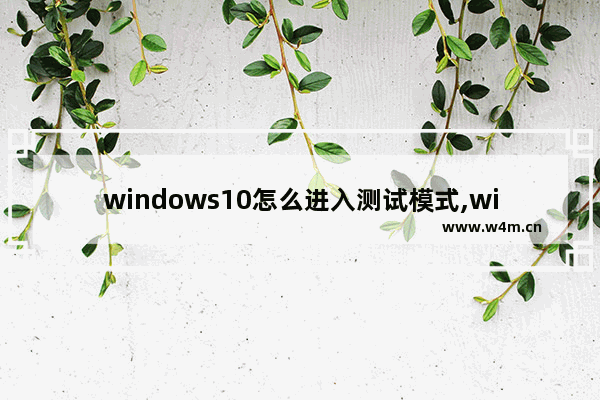 windows10怎么进入测试模式,wi

www.w4m.cn